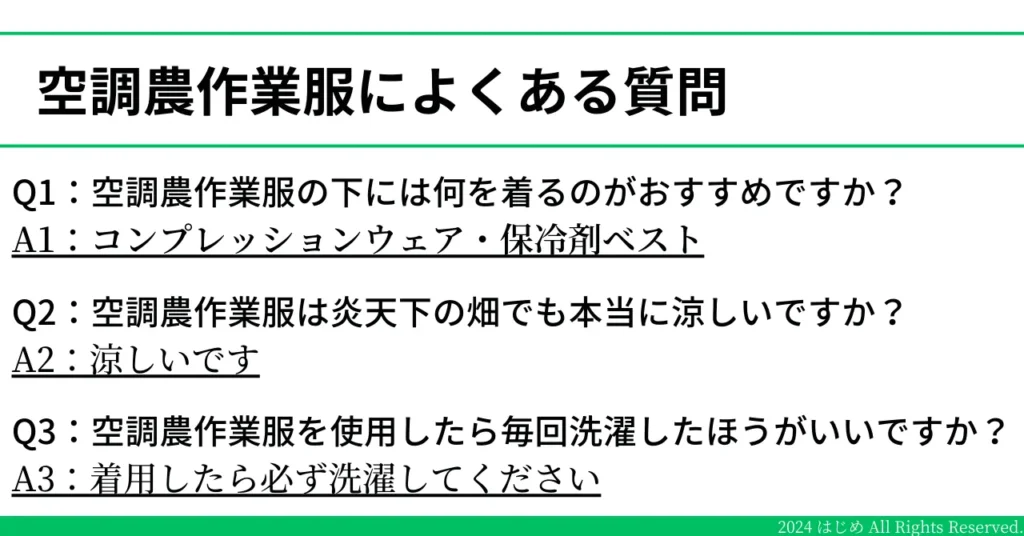 空調農作業服によくある質問

Q1：空調農作業服の下には何を着るのがおすすめですか？
A1：コンプレッションウェア・保冷剤ベスト

Q2：空調農作業服は炎天下の畑でも本当に涼しいですか？
A2：涼しいです

Q3：空調農作業服を使用したら毎回洗濯したほうがいいですか？
A3：着用したら必ず洗濯してください

2024 はじめ All Rights Reserved.